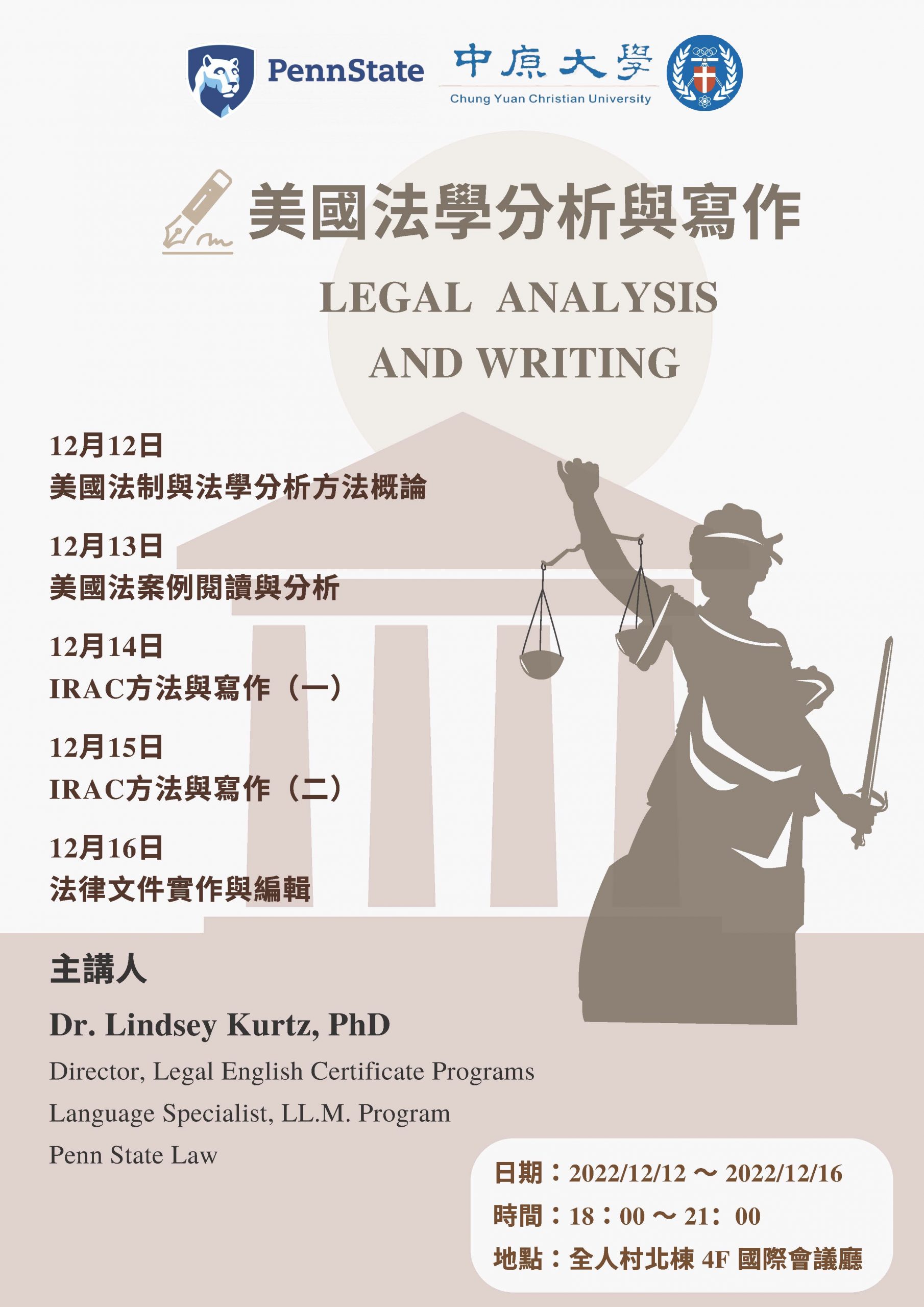 PennState

中原大學
Chung Yuan Christian University

美國法學分析與寫作

LEGAL ANALYSIS AND WRITING

12月12日
美國法制與法學分析方法概論

12月13日
美國法案例閱讀與分析

12月14日
IRAC方法與寫作（一）

12月15日
IRAC方法與寫作（二）

12月16日
法律文件實作與編輯

主講人

Dr. Lindsey Kurtz, PhD

Director, Legal English Certificate Programs

Language Specialist, LL.M. Program

Penn State Law

日期：2022/12/12 ～ 2022/12/16

時間：18：00 ～ 21：00

地點：全人村北棟 4F 國際會議廳